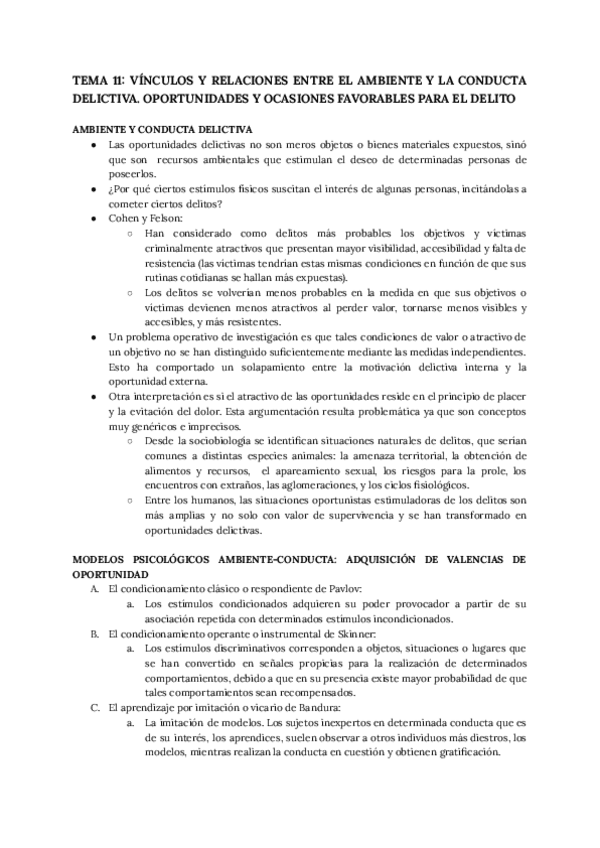 TEMA 11: VÍNCULOS Y RELACIONES ENTRE EL AMBIENTE Y LA CONDUCTA DELICTIVA. OPORTUNIDADES Y OCASIONES FAVORABLES PARA EL DELITO

AMBIENTE Y CONDUCTA DELICTIVA

- Las oportunidades delictivas no son meros objetos o bienes materiales expuestos, sinó que son recursos ambientales que estimulan el deseo de determinadas personas de poseerlos.
- ¿Por qué ciertos estímulos físicos suscitan el interés de algunas personas, incitándolas a cometer ciertos delitos?
- Cohen y Felson:
  - Han considerado como delitos más probables los objetivos y víctimas criminalmente atractivos que presentan mayor visibilidad, accesibilidad y falta de resistencia (las víctimas tendrían estas mismas condiciones en función de que sus rutinas cotidianas se hallan más expuestas).
  - Los delitos se volverían menos probables en la medida en que sus objetivos o víctimas devienen menos atractivos al perder valor, tornarse menos visibles y accesibles, y más resistentes.
- Un problema operativo de investigación es que tales condiciones de valor o atractivo de un objetivo no se han distinguido suficientemente mediante las medidas independientes. Esto ha comportado un solapamiento entre la motivación delictiva interna y la oportunidad externa.
- Otra interpretación es si el atractivo de las oportunidades reside en el principio de placer y la evitación del dolor. Esta argumentación resulta problemática ya que son conceptos muy genéricos e imprecisos.
  - Desde la sociobiología se identifican situaciones naturales de delitos, que serían comunes a distintas especies animales: la amenaza territorial, la obtención de alimentos y recursos, el apareamiento sexual, los riesgos para la prole, los encuentros con extraños, las aglomeraciones, y los ciclos fisiológicos.
  - Entre los humanos, las situaciones oportunistas estimuladoras de los delitos son más amplias y no solo con valor de supervivencia y se han transformado en oportunidades delictivas.

MODELOS PSICOLÓGICOS AMBIENTE-CONDUCTA: ADQUISICIÓN DE VALENCIAS DE OPORTUNIDAD

A. El condicionamiento clásico o respondiente de Pavlov:
   a. Los estímulos condicionados adquieren su poder provocador a partir de su asociación repetida con determinados estímulos incondicionados.
B. El condicionamiento operante o instrumental de Skinner:
   a. Los estímulos discriminativos corresponden a objetos, situaciones o lugares que se han convertido en señales propicias para la realización de determinados comportamientos, debido a que en su presencia existe mayor probabilidad de que tales comportamientos sean recompensados.
C. El aprendizaje por imitación o vicario de Bandura:
   a. La imitación de modelos. Los sujetos inexpertos en determinada conducta que es de su interés, los aprendices, suelen observar a otros individuos más diestros, los modelos, mientras realizan la conducta en cuestión y obtienen gratificación.